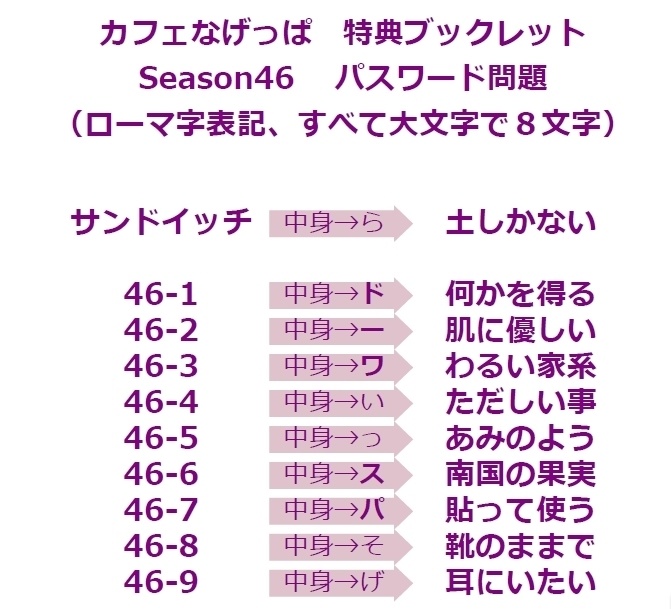 カフェなげっぱ　特典ブックレット
Season46　パスワード問題
（ローマ字表記、すべて大文字で８文字）

サンドイッチ　中身→ら　土しかない

46-1　中身→ド　何かを得る
46-2　中身→ー　肌に優しい
46-3　中身→ワ　わるい家系
46-4　中身→い　ただしい事
46-5　中身→っ　あみのよう
46-6　中身→ス　南国の果実
46-7　中身→パ　貼って使う
46-8　中身→そ　靴のままで
46-9　中身→げ　耳にいたい